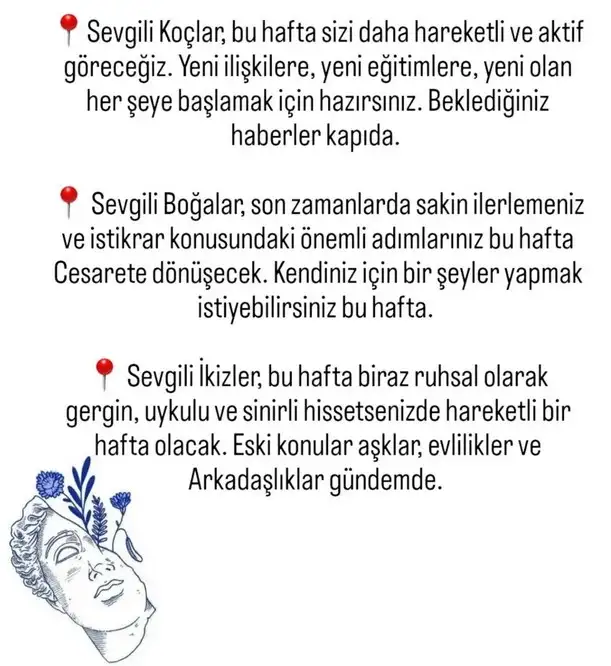 📍 Sevgili Koçlar, bu hafta sizi daha hareketli ve aktif göreceğiz. Yeni ilişkilere, yeni eğitimlere, yeni olan her şeye başlamak için hazırsınız. Beklediğiniz haberler kapıda.

📍 Sevgili Boğalar, son zamanlarda sakin ilerlemeniz ve istikrar konusundaki önemli adımlarınız bu hafta Cesarete dönüşecek. Kendiniz için bir şeyler yapmak istiyebilirsiniz bu hafta.

📍 Sevgili İkizler, bu hafta biraz ruhsal olarak gergin, uykulu ve sinirli hissetsenizde hareketli bir hafta olacak. Eski konular aşklar, evlilikler ve Arkadaşlıklar gündemde.